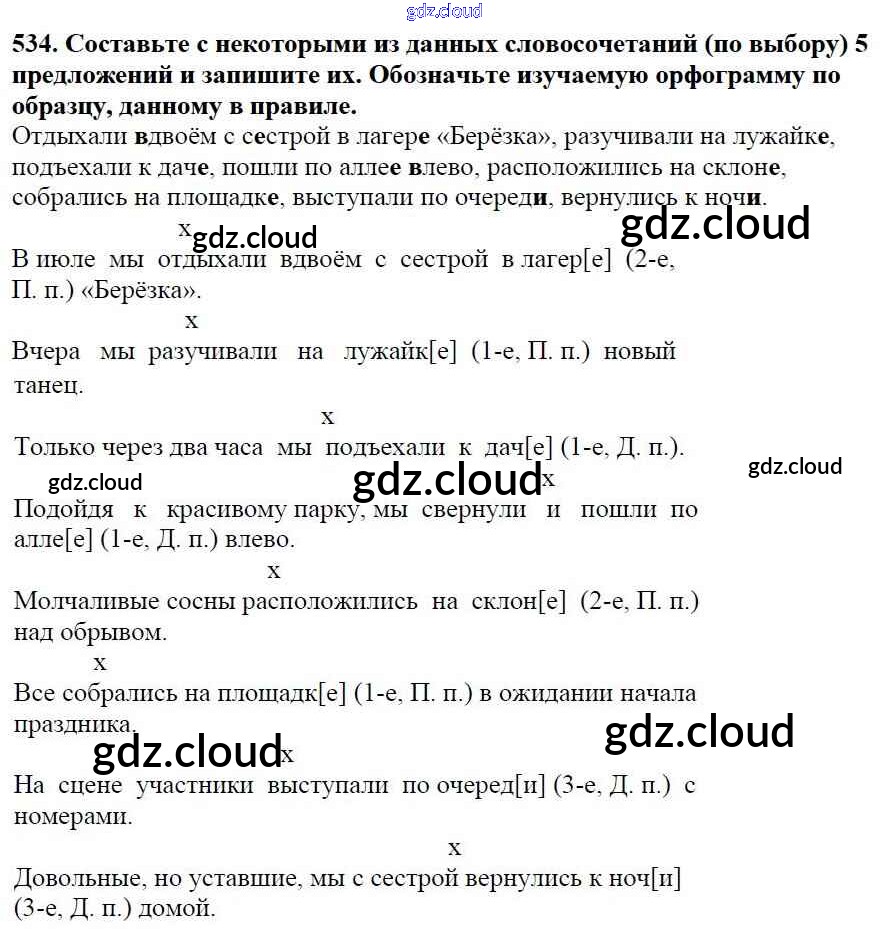 gdz.cloud

534. Составьте с некоторыми из данных словосочетаний (по выбору) 5 предложений и запишите их. Обозначьте изучаемую орфограмму по образцу, данному в правиле.

Отдыхали вдвоём с сестрой в лагере «Берёзка», разучивали на лужайке, подъехали к даче, пошли по аллее влево, расположились на склоне, собрались на площадке, выступали по очереди, вернулись к ночи.

x gdz.cloud gdz.cloud

В июле мы отдыхали вдвоём с сестрой в лагер[е] (2-е, П. п.) «Берёзка».

x

Вчера мы разучивали на лужайк[е] (1-е, П. п.) новый танец.

x

Только через два часа мы подъехали к дач[е] (1-е, Д. п.).

gdz.cloud gdz.cloud x gdz.cloud

Подойдя к красивому парку, мы свернули и пошли по алле[е] (1-е, Д. п.) влево.

x

Молчаливые сосны расположились на склон[е] (2-е, П. п.) над обрывом.

x

Все собрались на площадк[е] (1-е, П. п.) в ожидании начала праздника.

gdz.cloud x gdz.cloud

На сцене участники выступали по очеред[и] (3-е, Д. п.) с номерами.

x

Довольные, но уставшие, мы с сестрой вернулись к ноч[и] (3-е, Д. п.) домой.